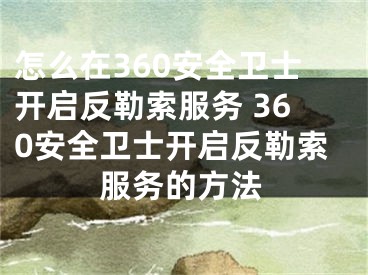 怎么在360安全卫士开启反勒索服务 360安全卫士开启反勒索服务的方法